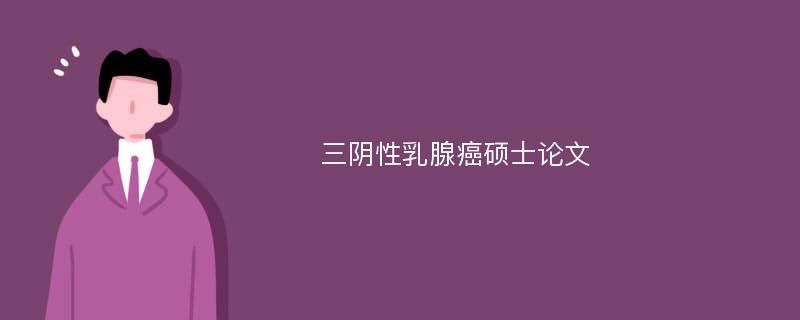 三阴性乳腺癌硕士论文